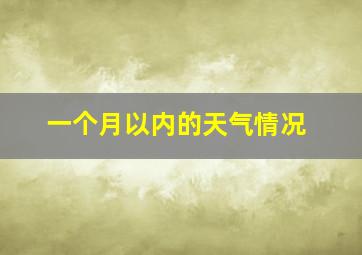 一个月以内的天气情况